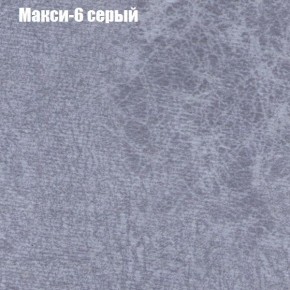 Макси-6 серый